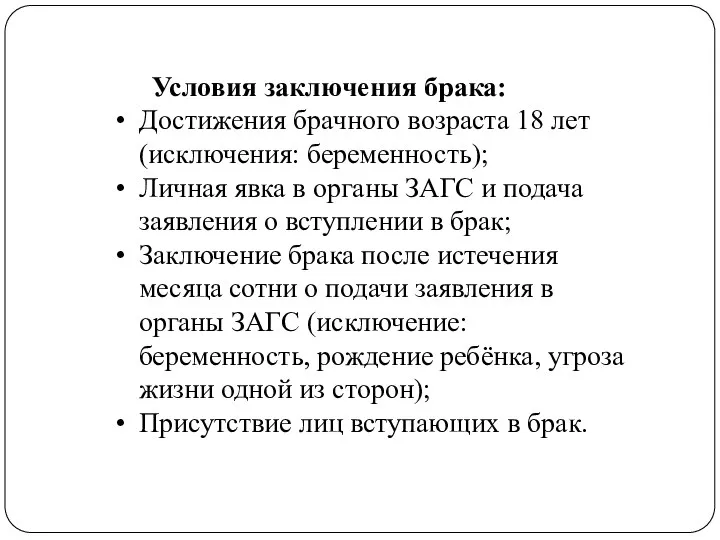 Условия заключения брака:

• Достижения брачного возраста 18 лет (исключения: беременность);
• Личная явка в органы ЗАГС и подача заявления о вступлении в брак;
• Заключение брака после истечения месяца сотни о подачи заявления в органы ЗАГС (исключение: беременность, рождение ребёнка, угроза жизни одной из сторон);
• Присутствие лиц вступающих в брак.